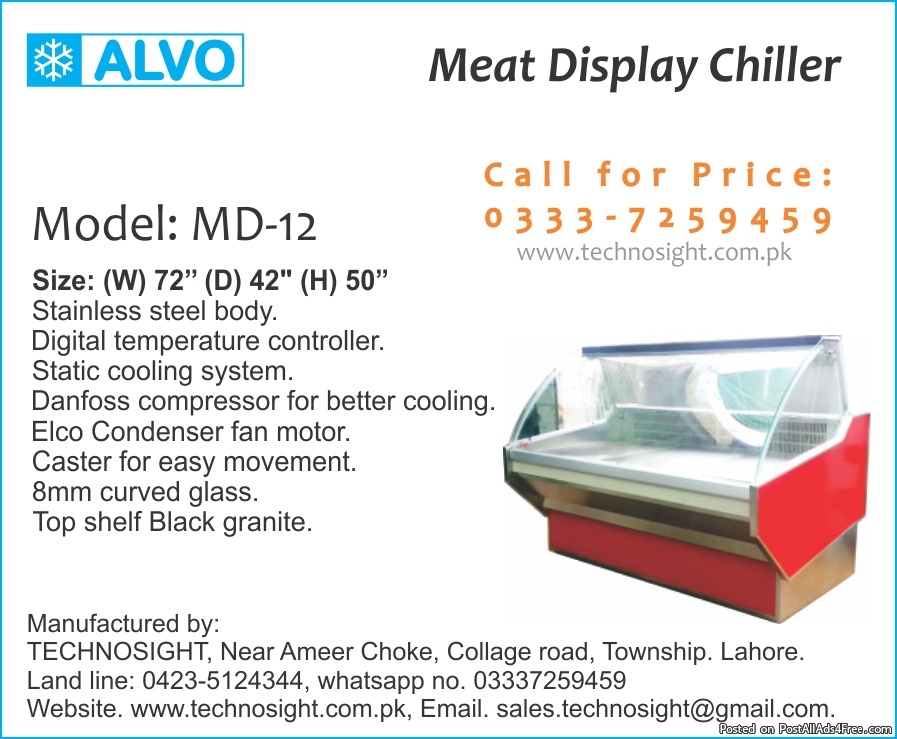 ALVO

Meat Display Chiller

Call for Price:
0333-7259459
www.technosight.com.pk

Model: MD-12

Size: (W) 72" (D) 42" (H) 50"
Stainless steel body.
Digital temperature controller.
Static cooling system.
Danfoss compressor for better cooling.
Elco Condenser fan motor.
Caster for easy movement.
8mm curved glass.
Top shelf Black granite.

Manufactured by:
TECHNOSIGHT, Near Ameer Choke, Collage road, Township. Lahore.
Land line: 0423-5124344, whatsapp no. 03337259459
Website. www.technosight.com.pk, Email. sales.technosight@gmail.com.

Posted on PostAllAds4Free.com